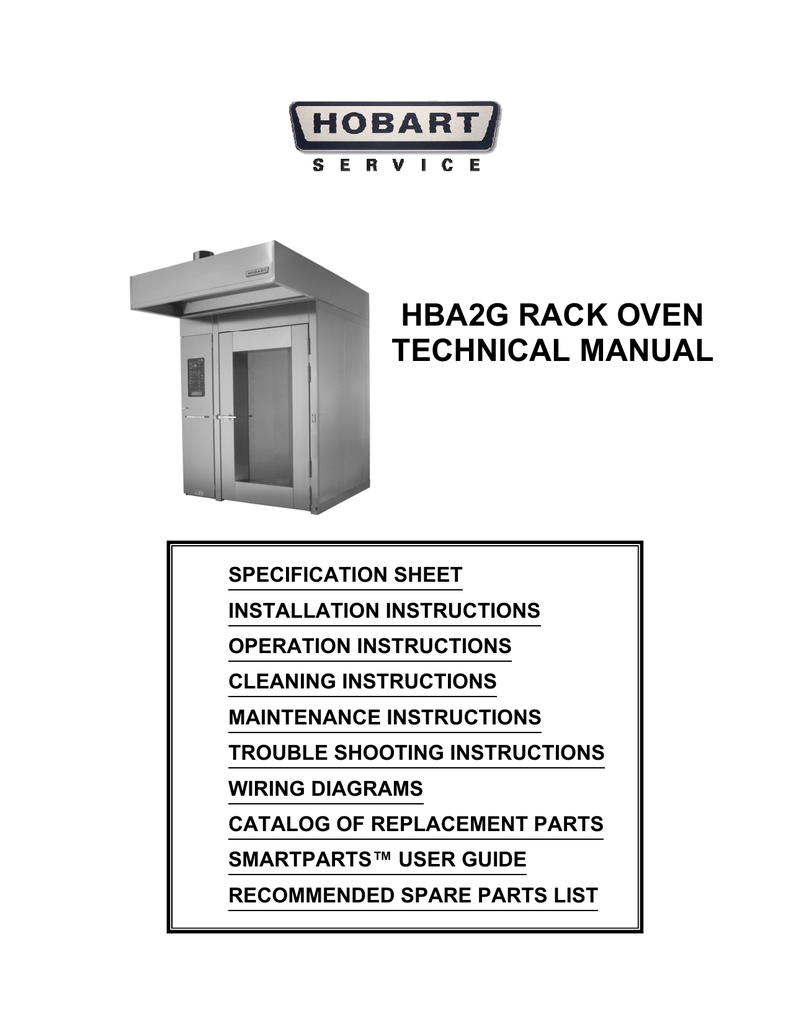 HOBART
SERVICE

HOBART

HBA2G RACK OVEN
TECHNICAL MANUAL

SPECIFICATION SHEET
INSTALLATION INSTRUCTIONS
OPERATION INSTRUCTIONS
CLEANING INSTRUCTIONS
MAINTENANCE INSTRUCTIONS
TROUBLE SHOOTING INSTRUCTIONS
WIRING DIAGRAMS
CATALOG OF REPLACEMENT PARTS
SMARTPARTS™ USER GUIDE
RECOMMENDED SPARE PARTS LIST